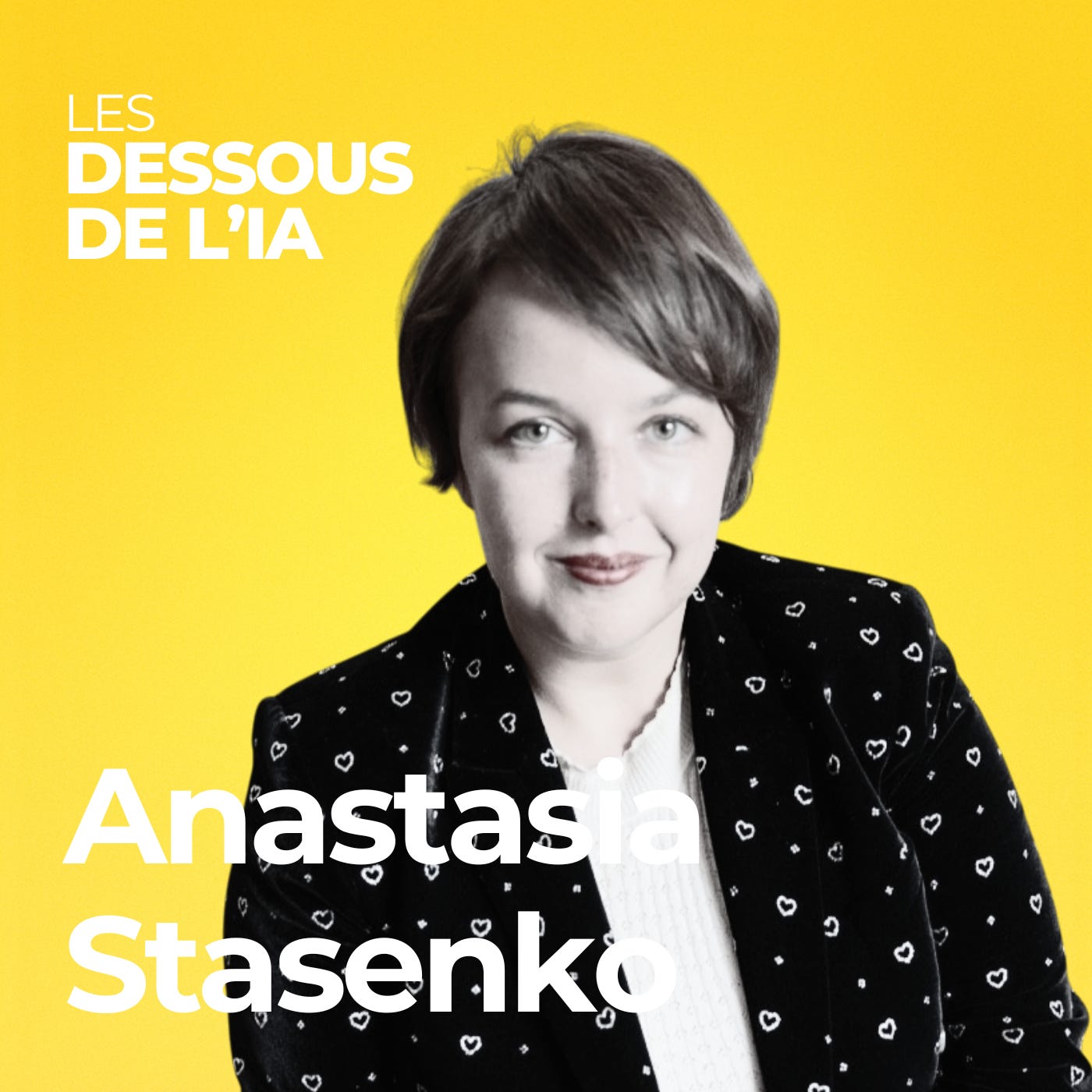 LES
DESSOUS
DE L'IA

Anastasia
Stasenko